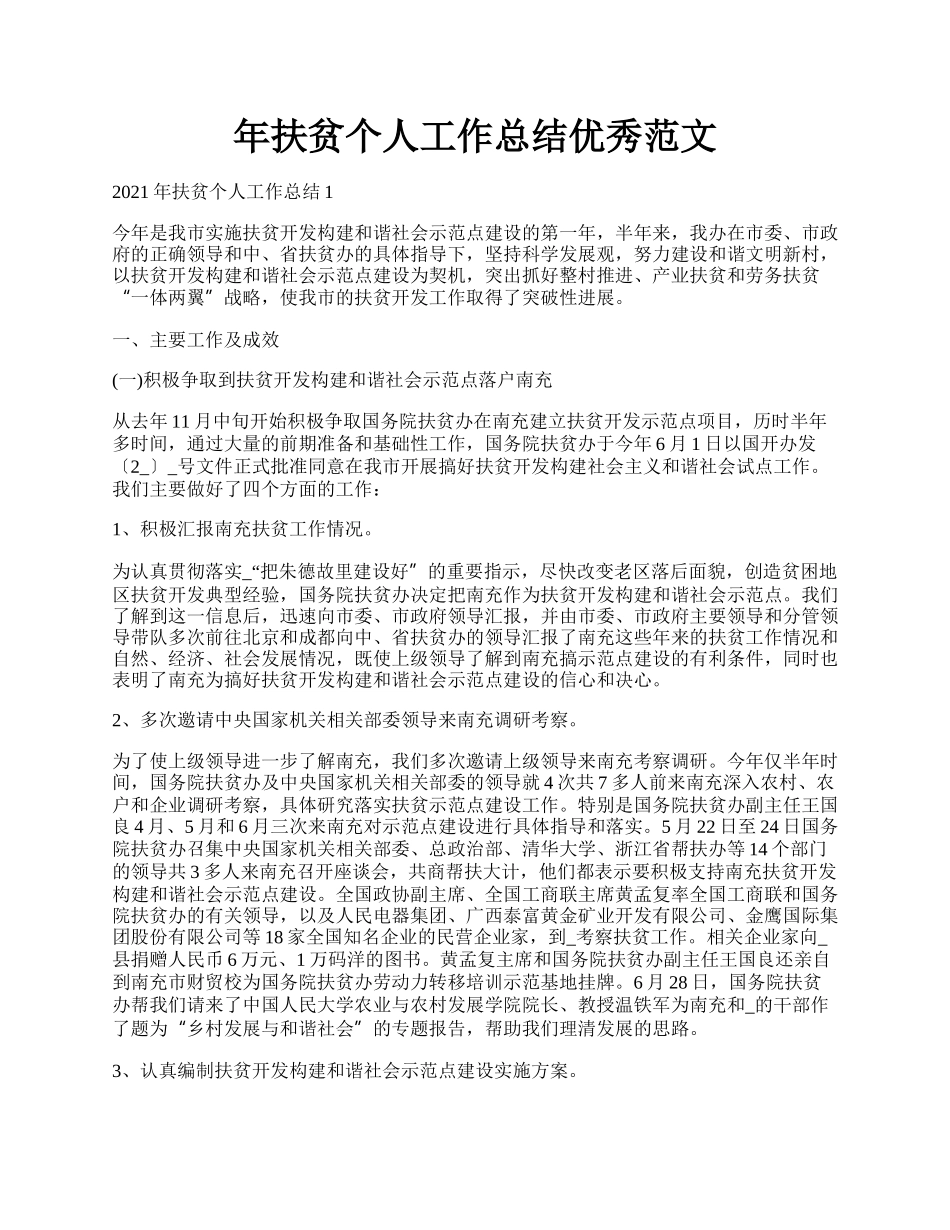 年扶贫个人工作总结优秀范文

2021 年扶贫个人工作总结 1

今年是我市实施扶贫开发构建和谐社会示范点建设的第一年，半年来，我办在市委、市政府的正确领导和中、省扶贫办的具体指导下，坚持科学发展观，努力建设和谐文明新村，以扶贫开发构建和谐社会示范点建设为契机，突出抓好整村推进、产业扶贫和劳务扶贫“一体两翼”战略，使我市的扶贫开发工作取得了突破性进展。

一、主要工作及成效

(一)积极争取到扶贫开发构建和谐社会示范点落户南充

从去年 11 月中旬开始积极争取国务院扶贫办在南充建立扶贫开发示范点项目，历时半年多时间，通过大量的前期准备和基础性工作，国务院扶贫办于今年 6 月 1 日以国开办发〔2_〕_号文件正式批准同意在我市开展搞好扶贫开发构建社会主义和谐社会试点工作。我们主要做好了四个方面的工作：

1、积极汇报南充扶贫工作情况。

为认真贯彻落实_“把朱德故里建设好”的重要指示，尽快改变老区落后面貌，创造贫困地区扶贫开发典型经验，国务院扶贫办决定把南充作为扶贫开发构建和谐社会示范点。我们了解到这一信息后，迅速向市委、市政府领导汇报，并由市委、市政府主要领导和分管领导带队多次前往北京和成都向中、省扶贫办的领导汇报了南充这些年来的扶贫工作情况和自然、经济、社会发展情况，既使上级领导了解到南充搞示范点建设的有利条件，同时也表明了南充为搞好扶贫开发构建和谐社会示范点建设的信心和决心。

2、多次邀请中央国家机关相关部委领导来南充调研考察。

为了使上级领导进一步了解南充，我们多次邀请上级领导来南充考察调研。今年仅半年时间，国务院扶贫办及中央国家机关相关部委的领导就 4 次共 7 多人前来南充深入农村、农户和企业调研考察，具体研究落实扶贫示范点建设工作。特别是国务院扶贫办副主任王国良 4 月、5 月和 6 月三次来南充对示范点建设进行具体指导和落实。5 月 22 日至 24 日国务院扶贫办召集中央国家机关相关部委、总政治部、清华大学、浙江省帮扶办等 14 个部门的领导共 3 多人来南充召开座谈会，共商帮扶大计，他们都表示要积极支持南充扶贫开发构建和谐社会示范点建设。全国政协副主席、全国工商联主席黄孟复率全国工商联和国务院扶贫办的有关领导，以及人民电器集团、广西泰富黄金矿业开发有限公司、金鹰国际集团股份有限公司等 18 家全国知名企业的民营企业家，到_考察扶贫工作。相关企业家向_县捐赠人民币 6 万元、1 万码洋的图书。黄孟复主席和国务院扶贫办副主任王国良还亲自到南充市财贸校为国务院扶贫办劳动力转移培训示范基地挂牌。6 月 28 日，国务院扶贫办帮我们请来了中国人民大学农业与农村发展学院院长、教授温铁军为南充和_的干部作了题为“乡村发展与和谐社会”的专题报告，帮助我们理清发展的思路。

3、认真编制扶贫开发构建和谐社会示范点建设实施方案。